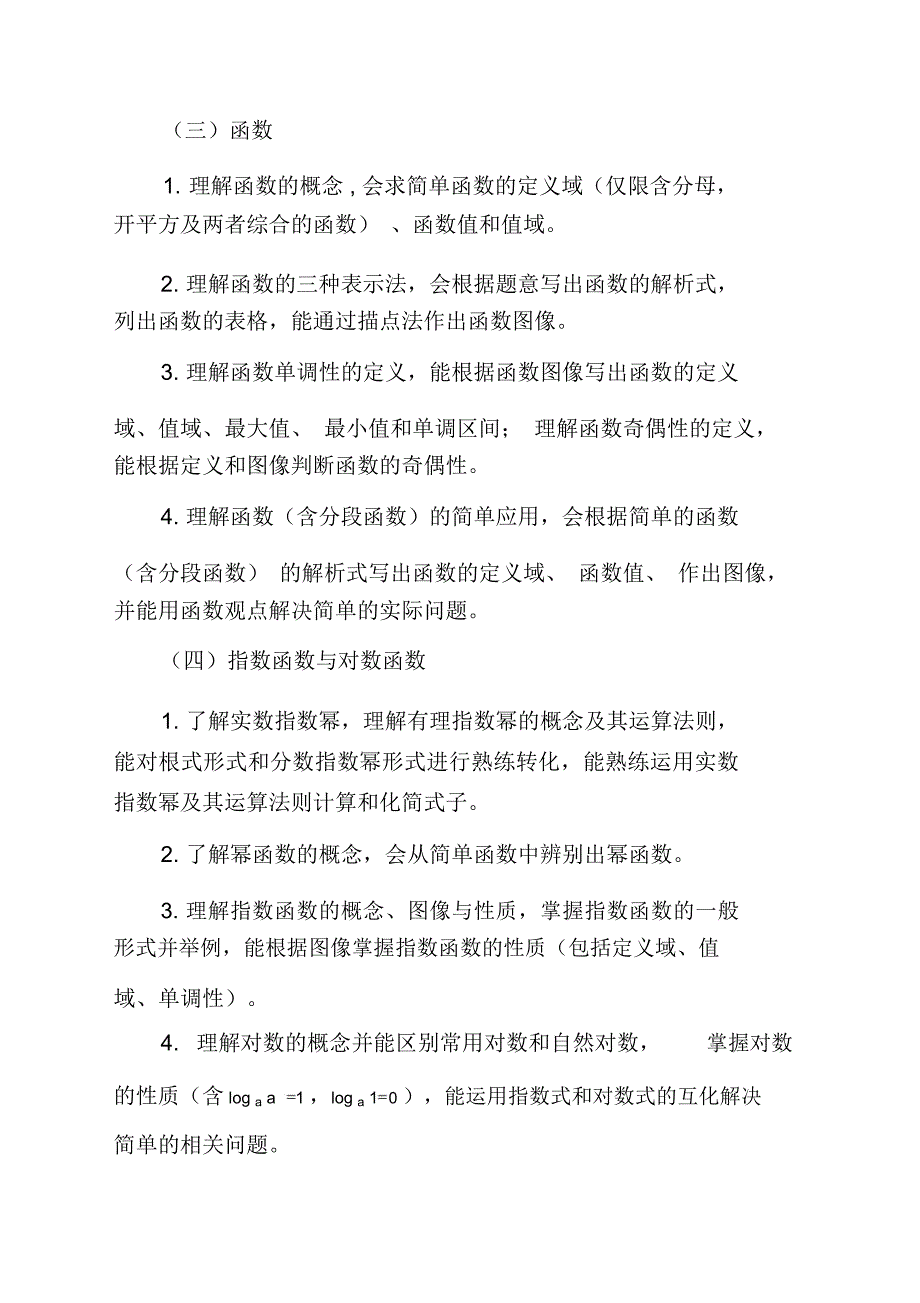 （三）函数

1. 理解函数的概念，会求简单函数的定义域（仅限含分母，开平方及两者综合的函数）、函数值和值域。

2. 理解函数的三种表示法，会根据题意写出函数的解析式，列出函数的表格，能通过描点法作出函数图像。

3. 理解函数单调性的定义，能根据函数图像写出函数的定义域、值域、最大值、最小值和单调区间；理解函数奇偶性的定义，能根据定义和图像判断函数的奇偶性。

4. 理解函数（含分段函数）的简单应用，会根据简单的函数（含分段函数）的解析式写出函数的定义域、函数值、作出图像，并能用函数观点解决简单的实际问题。

（四）指数函数与对数函数

1. 了解实数指数幂，理解有理指数幂的概念及其运算法则，能对根式形式和分数指数幂形式进行熟练转化，能熟练运用实数指数幂及其运算法则计算和化简式子。

2. 了解幂函数的概念，会从简单函数中辨别出幂函数。

3. 理解指数函数的概念、图像与性质，掌握指数函数的一般形式并举例，能根据图像掌握指数函数的性质（包括定义域、值域、单调性）。

4. 理解对数的概念并能区别常用对数和自然对数，掌握对数的性质（含 $\log_a a=1$，$\log_a 1=0$），能运用指数式和对数式的互化解决简单的相关问题。